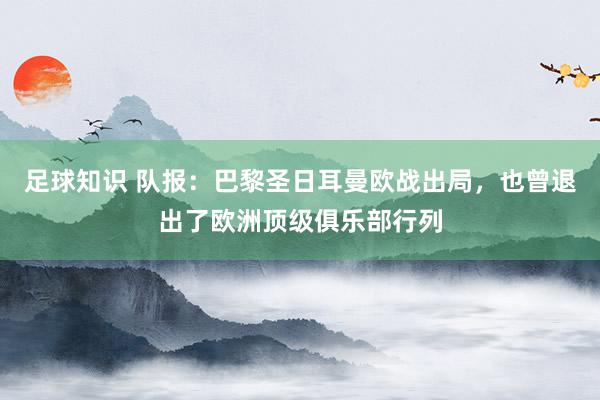 足球知识 队报：巴黎圣日耳曼欧战出局，也曾退出了欧洲顶级俱乐部行列